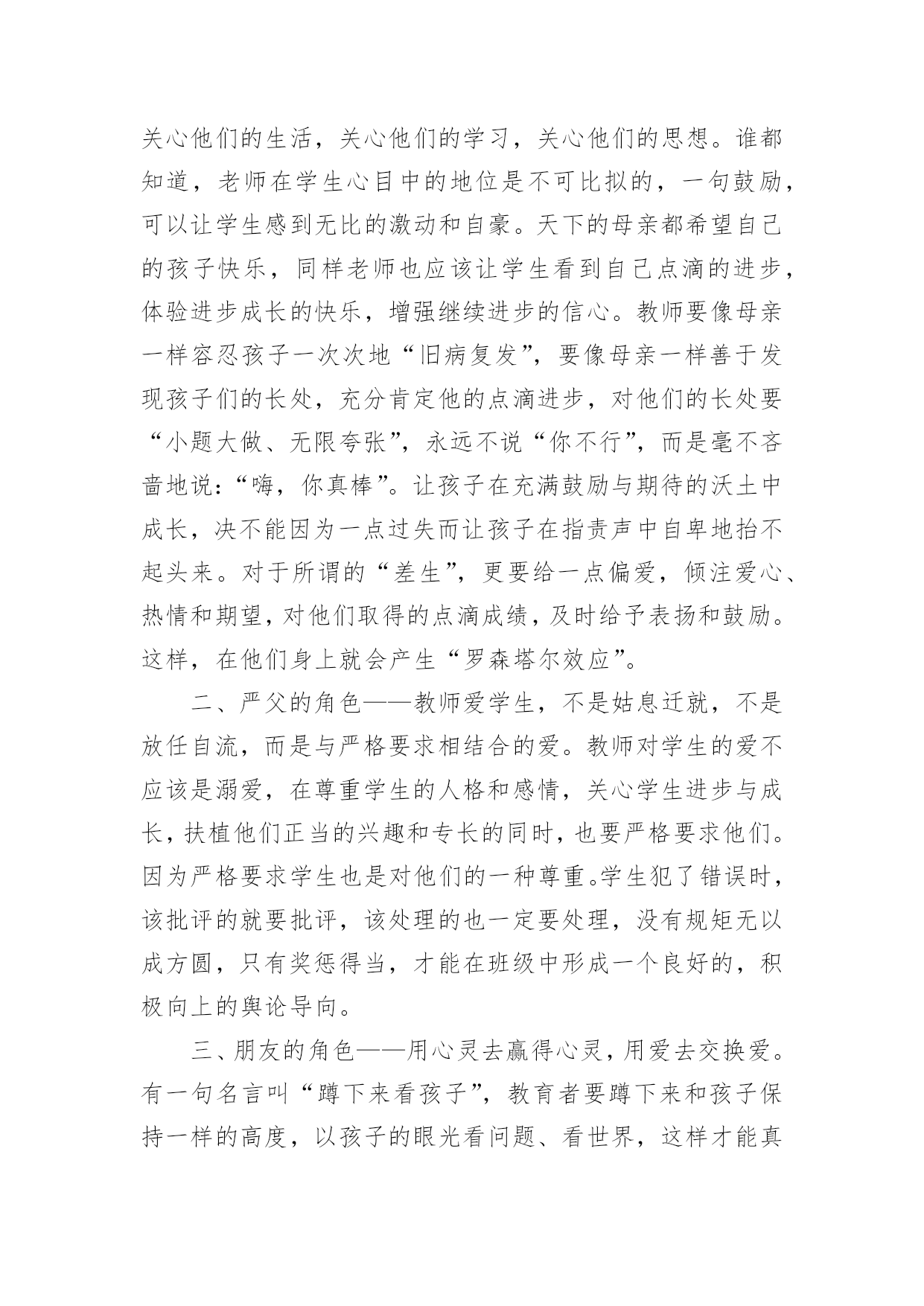 关心他们的生活，关心他们的学习，关心他们的思想。谁都知道，老师在学生心目中的地位是不可比拟的，一句鼓励，可以让学生感到无比的激动和自豪。天下的母亲都希望自己的孩子快乐，同样老师也应该让学生看到自己点滴的进步，体验进步成长的快乐，增强继续进步的信心。教师要像母亲一样容忍孩子一次次地“旧病复发”，要像母亲一样善于发现孩子们的长处，充分肯定他的点滴进步，对他们的长处要“小题大做、无限夸张”，永远不说“你不行”，而是毫不吝啬地说：“嗨，你真棒”。让孩子在充满鼓励与期待的沃土中成长，决不能因为一点过失而让孩子在指责声中自卑地抬不起头来。对于所谓的“差生”，更要给一点偏爱，倾注爱心、热情和期望，对他们取得的点滴成绩，及时给予表扬和鼓励。这样，在他们身上就会产生“罗森塔尔效应”。

二、严父的角色——教师爱学生，不是姑息迁就，不是放任自流，而是与严格要求相结合的爱。教师对学生的爱不应该是溺爱，在尊重学生的人格和感情，关心学生进步与成长，扶植他们正当的兴趣和专长的同时，也要严格要求他们。因为严格要求学生也是对他们的一种尊重。学生犯了错误时，该批评的就要批评，该处理的也一定要处理，没有规矩无以成方圆，只有奖惩得当，才能在班级中形成一个良好的，积极向上的舆论导向。

三、朋友的角色——用心灵去赢得心灵，用爱去交换爱。有一句名言叫“蹲下来看孩子”，教育者要蹲下来和孩子保持一样的高度，以孩子的眼光看问题、看世界，这样才能真